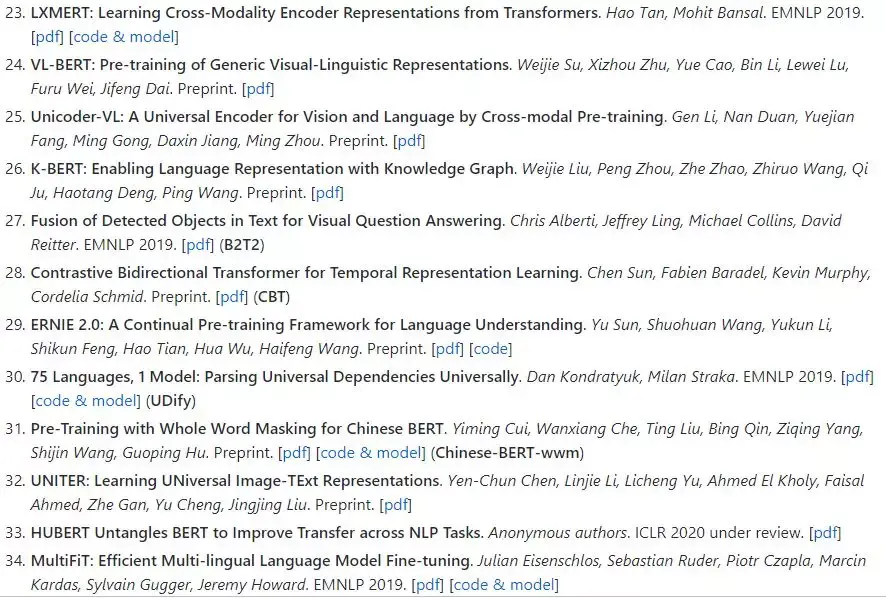 23. LXMERT: Learning Cross-Modality Encoder Representations from Transformers. Hao Tan, Mohit Bansal. EMNLP 2019. [pdf] [code & model]

24. VL-BERT: Pre-training of Generic Visual-Linguistic Representations. Weijie Su, Xizhou Zhu, Yue Cao, Bin Li, Lewei Lu, Furu Wei, Jifeng Dai. Preprint. [pdf]

25. Unicoder-VL: A Universal Encoder for Vision and Language by Cross-modal Pre-training. Gen Li, Nan Duan, Yuejian Fang, Ming Gong, Daxin Jiang, Ming Zhou. Preprint. [pdf]

26. K-BERT: Enabling Language Representation with Knowledge Graph. Weijie Liu, Peng Zhou, Zhe Zhao, Zhiruo Wang, Qi Ju, Haotang Deng, Ping Wang. Preprint. [pdf]

27. Fusion of Detected Objects in Text for Visual Question Answering. Chris Alberti, Jeffrey Ling, Michael Collins, David Reitter. EMNLP 2019. [pdf] (B2T2)

28. Contrastive Bidirectional Transformer for Temporal Representation Learning. Chen Sun, Fabien Baradel, Kevin Murphy, Cordelia Schmid. Preprint. [pdf] (CBT)

29. ERNIE 2.0: A Continual Pre-training Framework for Language Understanding. Yu Sun, Shuohuan Wang, Yukun Li, Shikun Feng, Hao Tian, Hua Wu, Haifeng Wang. Preprint. [pdf] [code]

30. 75 Languages, 1 Model: Parsing Universal Dependencies Universally. Dan Kondratyuk, Milan Straka. EMNLP 2019. [pdf] [code & model] (UDify)

31. Pre-Training with Whole Word Masking for Chinese BERT. Yiming Cui, Wanxiang Che, Ting Liu, Bing Qin, Ziqing Yang, Shijin Wang, Guoping Hu. Preprint. [pdf] [code & model] (Chinese-BERT-wwm)

32. UNITER: Learning UNiversal Image-TExt Representations. Yen-Chun Chen, Linjie Li, Licheng Yu, Ahmed El Kholy, Faisal Ahmed, Zhe Gan, Yu Cheng, Jingjing Liu. Preprint. [pdf]

33. HUBERT Untangles BERT to Improve Transfer across NLP Tasks. Anonymous authors. ICLR 2020 under review. [pdf]

34. MultiFiT: Efficient Multi-lingual Language Model Fine-tuning. Julian Eisenschlos, Sebastian Ruder, Piotr Czapla, Marcin Kardas, Sylvain Gugger, Jeremy Howard. EMNLP 2019. [pdf] [code & model]